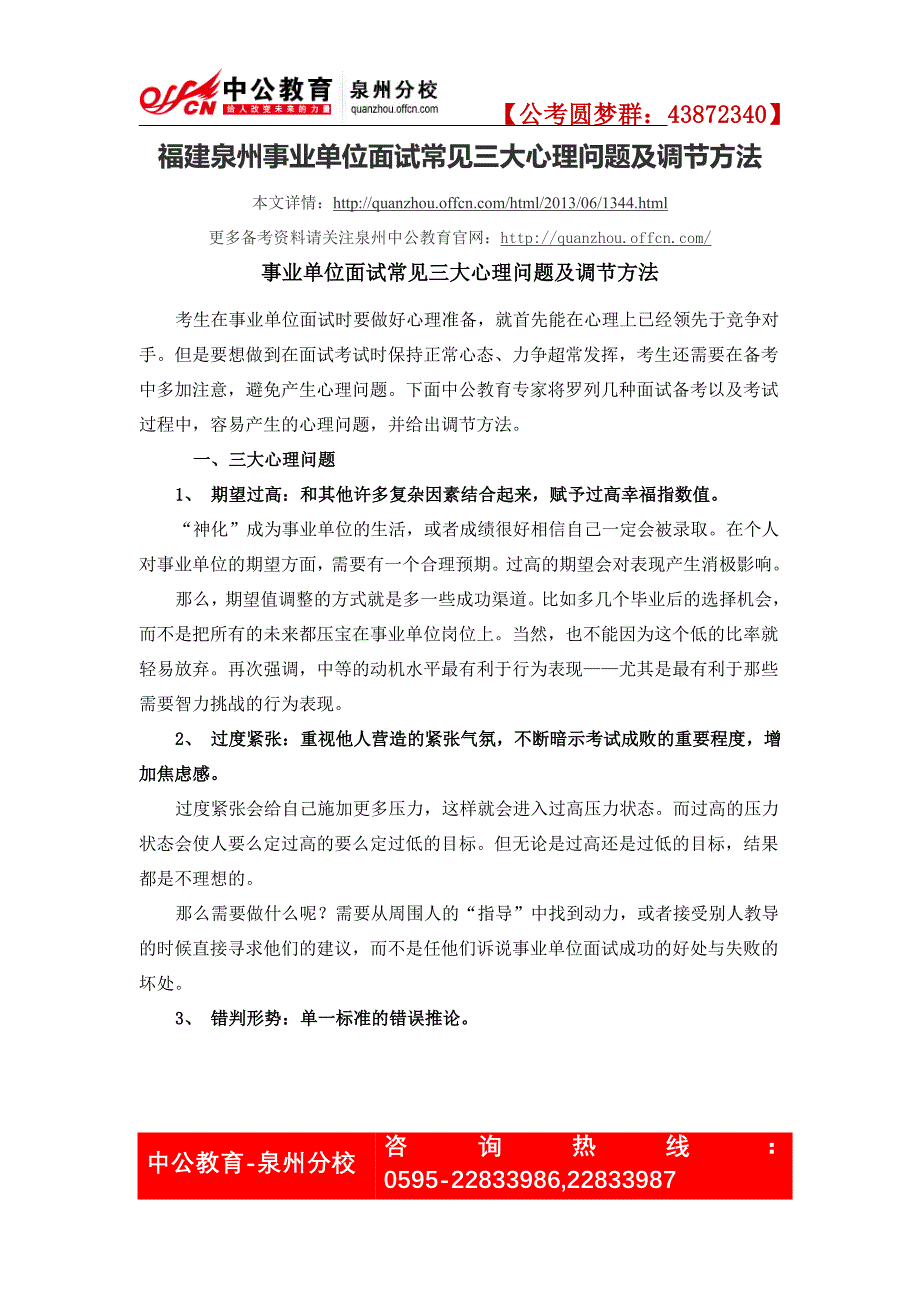 offcn 中公教育 给人改变未来的力量 泉州分校 quanzhou.offcn.com

【公考圆梦群：43872340】

福建泉州事业单位面试常见三大心理问题及调节方法

本文详情：http://quanzhou.offcn.com/html/2013/06/1344.html

更多备考资料请关注泉州中公教育官网：http://quanzhou.offcn.com/

事业单位面试常见三大心理问题及调节方法

考生在事业单位面试时要做好心理准备，就首先能在心理上已经领先于竞争对手。但是要想做到在面试考试时保持正常心态、力争超常发挥，考生还需要在备考中多加注意，避免产生心理问题。下面中公教育专家将罗列几种面试备考以及考试过程中，容易产生的心理问题，并给出调节方法。

一、三大心理问题

1、 期望过高：和其他许多复杂因素结合起来，赋予过高幸福指数值。

“神化”成为事业单位的生活，或者成绩很好相信自己一定会被录取。在个人对事业单位的期望方面，需要有一个合理预期。过高的期望会对表现产生消极影响。

那么，期望值调整的方式就是多一些成功渠道。比如多几个毕业后的选择机会，而不是把所有的未来都压宝在事业单位岗位上。当然，也不能因为这个低的比率就轻易放弃。再次强调，中等的动机水平最有利于行为表现——尤其是最有利于那些需要智力挑战的行为表现。

2、 过度紧张：重视他人营造的紧张气氛，不断暗示考试成败的重要程度，增加焦虑感。

过度紧张会给自己施加更多压力，这样就会进入过高压力状态。而过高的压力状态会使人要么定过高的要么定过低的目标。但无论是过高还是过低的目标，结果都是不理想的。

那么需要做什么呢？需要从周围人的“指导”中找到动力，或者接受别人教导的时候直接寻求他们的建议，而不是任他们诉说事业单位面试成功的好处与失败的坏处。

3、 错判形势：单一标准的错误推论。

中公教育-泉州分校 咨询热线：0595-22833986,22833987